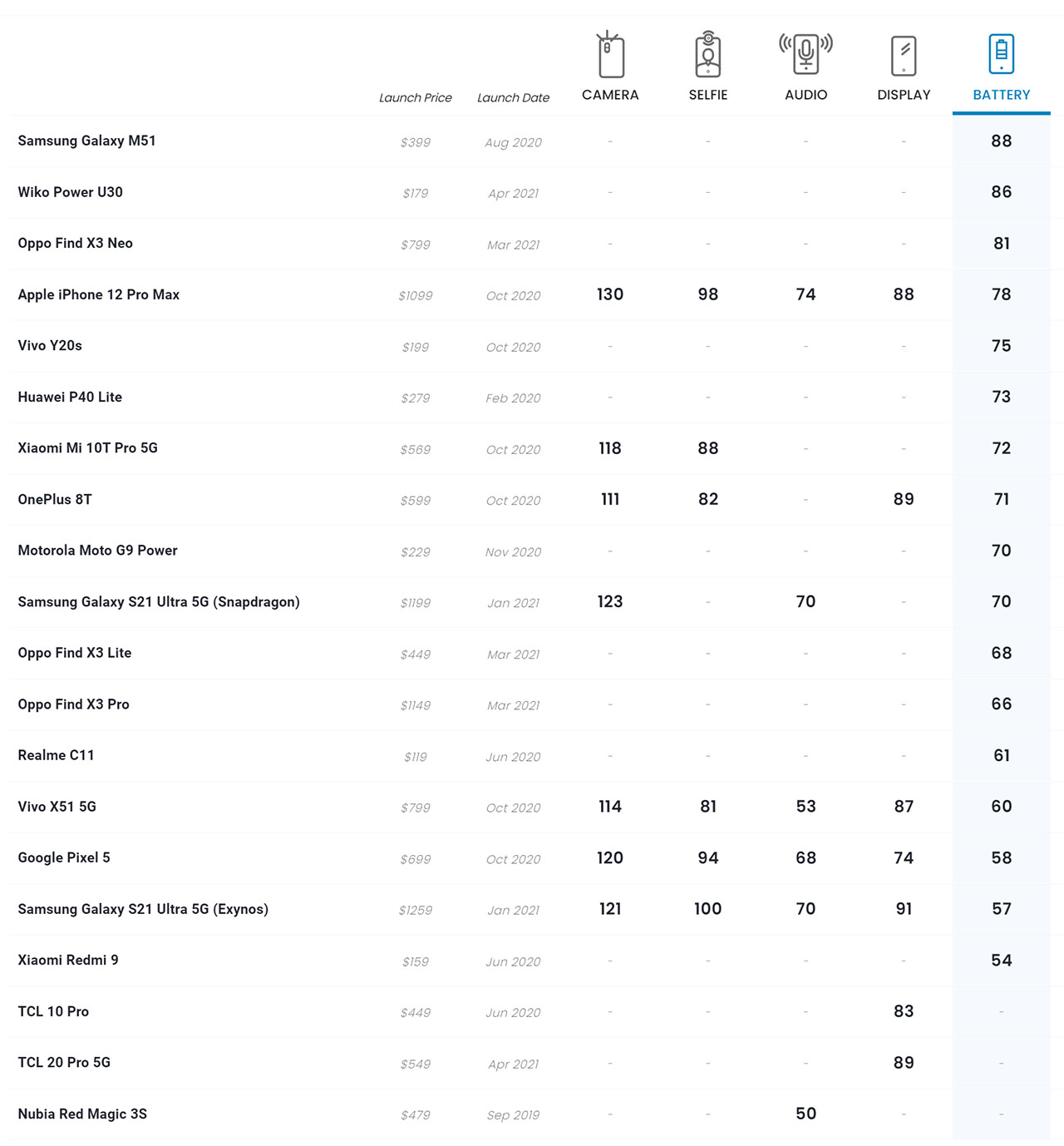 |  | Launch Price | Launch Date | CAMERA | SELFIE | AUDIO | DISPLAY | BATTERY |
|---|---|---|---|---|---|---|---|
| Samsung Galaxy M51 | $399 | Aug 2020 | - | - | - | - | 88 |
| Wiko Power U30 | $179 | Apr 2021 | - | - | - | - | 86 |
| Oppo Find X3 Neo | $799 | Mar 2021 | - | - | - | - | 81 |
| Apple iPhone 12 Pro Max | $1099 | Oct 2020 | 130 | 98 | 74 | 88 | 78 |
| Vivo Y20s | $199 | Oct 2020 | - | - | - | - | 75 |
| Huawei P40 Lite | $279 | Feb 2020 | - | - | - | - | 73 |
| Xiaomi Mi 10T Pro 5G | $569 | Oct 2020 | 118 | 88 | - | - | 72 |
| OnePlus 8T | $599 | Oct 2020 | 111 | 82 | - | 89 | 71 |
| Motorola Moto G9 Power | $229 | Nov 2020 | - | - | - | - | 70 |
| Samsung Galaxy S21 Ultra 5G (Snapdragon) | $1199 | Jan 2021 | 123 | - | 70 | - | 70 |
| Oppo Find X3 Lite | $449 | Mar 2021 | - | - | - | - | 68 |
| Oppo Find X3 Pro | $1149 | Mar 2021 | - | - | - | - | 66 |
| Realme C11 | $119 | Jun 2020 | - | - | - | - | 61 |
| Vivo X51 5G | $799 | Oct 2020 | 114 | 81 | 53 | 87 | 60 |
| Google Pixel 5 | $699 | Oct 2020 | 120 | 94 | 68 | 74 | 58 |
| Samsung Galaxy S21 Ultra 5G (Exynos) | $1259 | Jan 2021 | 121 | 100 | 70 | 91 | 57 |
| Xiaomi Redmi 9 | $159 | Jun 2020 | - | - | - | - | 54 |
| TCL 10 Pro | $449 | Jun 2020 | - | - | - | 83 | - |
| TCL 20 Pro 5G | $549 | Apr 2021 | - | - | - | 89 | - |
| Nubia Red Magic 3S | $479 | Sep 2019 | - | - | 50 | - | - |